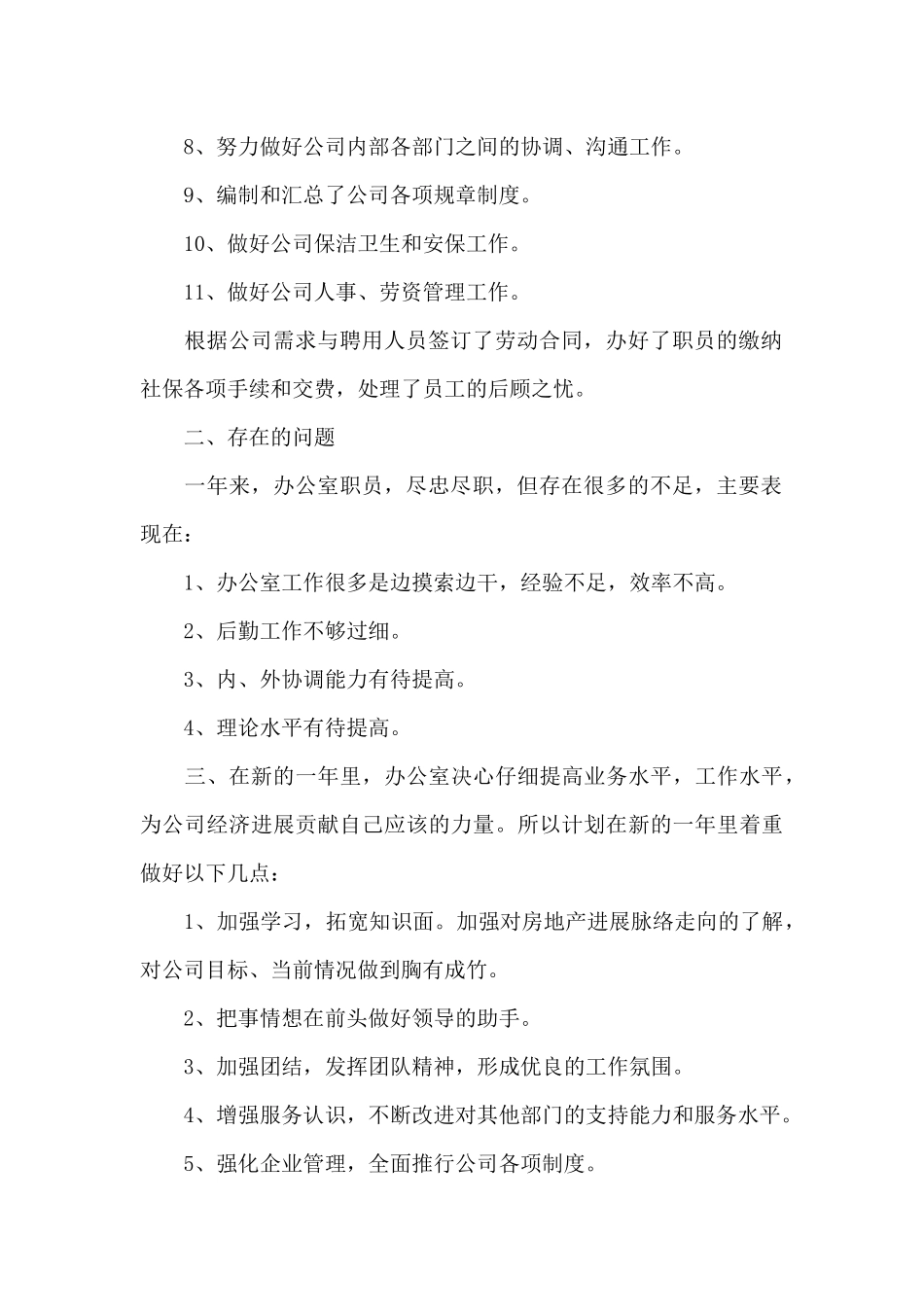 8、努力做好公司内部各部门之间的协调、沟通工作。

9、编制和汇总了公司各项规章制度。

10、做好公司保洁卫生和安保工作。

11、做好公司人事、劳资管理工作。

根据公司需求与聘用人员签订了劳动合同，办好了职员的缴纳社保各项手续和交费，处理了员工的后顾之忧。

二、存在的问题

一年来，办公室职员，尽忠尽职，但存在很多的不足，主要表现在：

1、办公室工作很多是边摸索边干，经验不足，效率不高。

2、后勤工作不够过细。

3、内、外协调能力有待提高。

4、理论水平有待提高。

三、在新的一年里，办公室决心仔细提高业务水平，工作水平，为公司经济进展贡献自己应该的力量。所以计划在新的一年里着重做好以下几点：

1、加强学习，拓宽知识面。加强对房地产进展脉络走向的了解，对公司目标、当前情况做到胸有成竹。

2、把事情想在前头做好领导的助手。

3、加强团结，发挥团队精神，形成优良的工作氛围。

4、增强服务认识，不断改进对其他部门的支持能力和服务水平。

5、强化企业管理，全面推行公司各项制度。